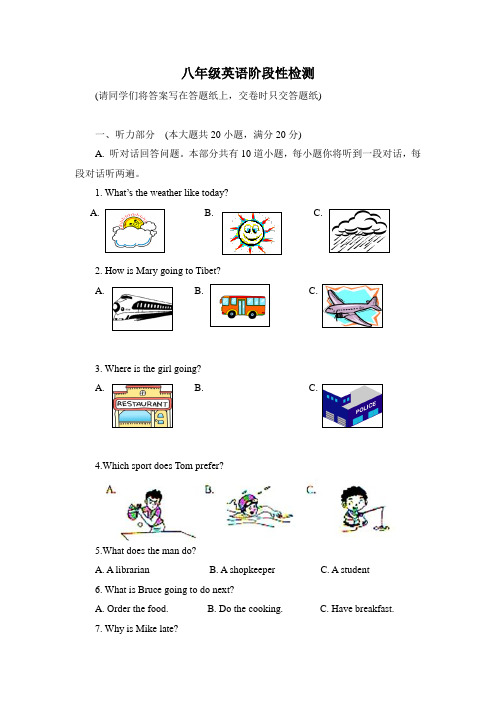 八年级英语阶段性检测

(请同学们将答案写在答题纸上，交卷时只交答题纸)

一、听力部分 (本大题共 20 小题，满分 20 分)

A. 听对话回答问题。本部分共有 10 道小题，每小题你将听到一段对话，每段对话听两遍。

1. What's the weather like today?

A. B. C.

2. How is Mary going to Tibet?

A. B. C.

3. Where is the girl going?

A. RESTAURANT B. C. POLICE

4.Which sport does Tom prefer?

A. B. C.

5.What does the man do?

A. A librarian B. A shopkeeper C. A student

6. What is Bruce going to do next?

A. Order the food. B. Do the cooking. C. Have breakfast.

7. Why is Mike late?